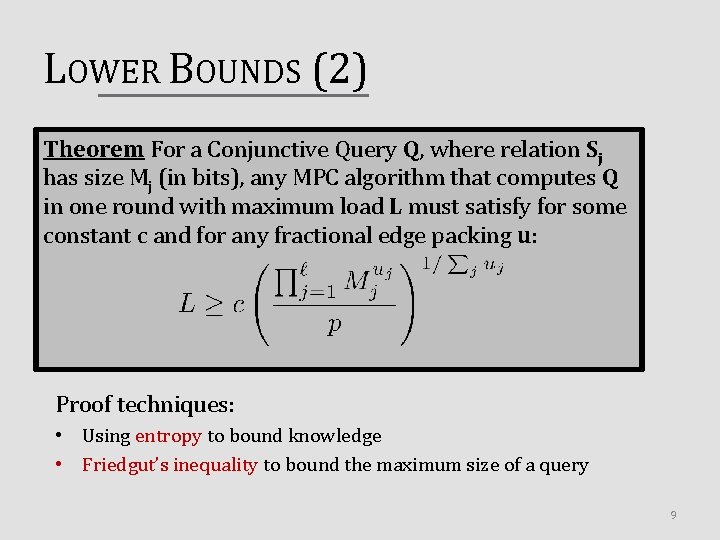 LOWER BOUNDS (2)

Theorem For a Conjunctive Query Q, where relation $S_j$ has size $M_j$ (in bits), any MPC algorithm that computes Q in one round with maximum load L must satisfy for some constant c and for any fractional edge packing u:

$L \geq c \left( \frac{\prod_{j=1}^{\ell} M_j^{u_j}}{p} \right)^{1/\sum_j u_j}$

Proof techniques:

• Using entropy to bound knowledge
• Friedgut's inequality to bound the maximum size of a query

9